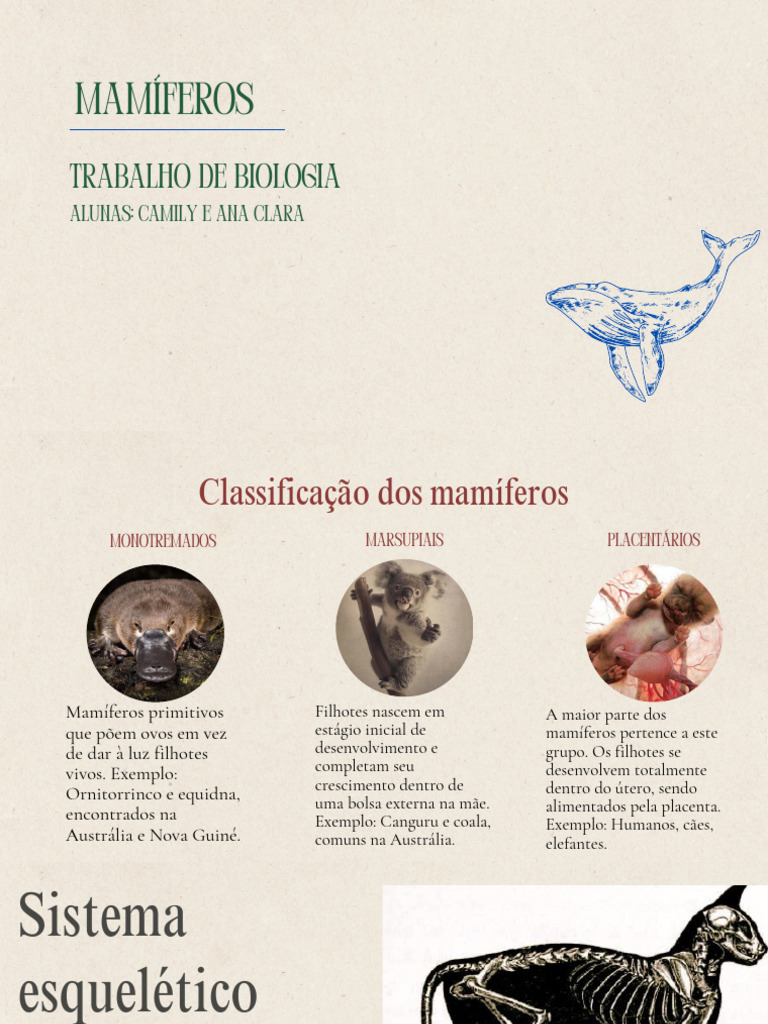 MAMÍFEROS

TRABALHO DE BIOLOGIA
ALUNAS: CAMILY E ANA CLARA

Classificação dos mamíferos

MONOTREMADOS

Mamíferos primitivos que põem ovos em vez de dar à luz filhotes vivos. Exemplo: Ornitorrinco e equidna, encontrados na Austrália e Nova Guiné.

MARSUPIAIS

Filhotes nascem em estágio inicial de desenvolvimento e completam seu crescimento dentro de uma bolsa externa na mãe. Exemplo: Canguru e coala, comuns na Austrália.

PLACENTÁRIOS

A maior parte dos mamíferos pertence a este grupo. Os filhotes se desenvolvem totalmente dentro do útero, sendo alimentados pela placenta. Exemplo: Humanos, cães, elefantes.

Sistema esquelético